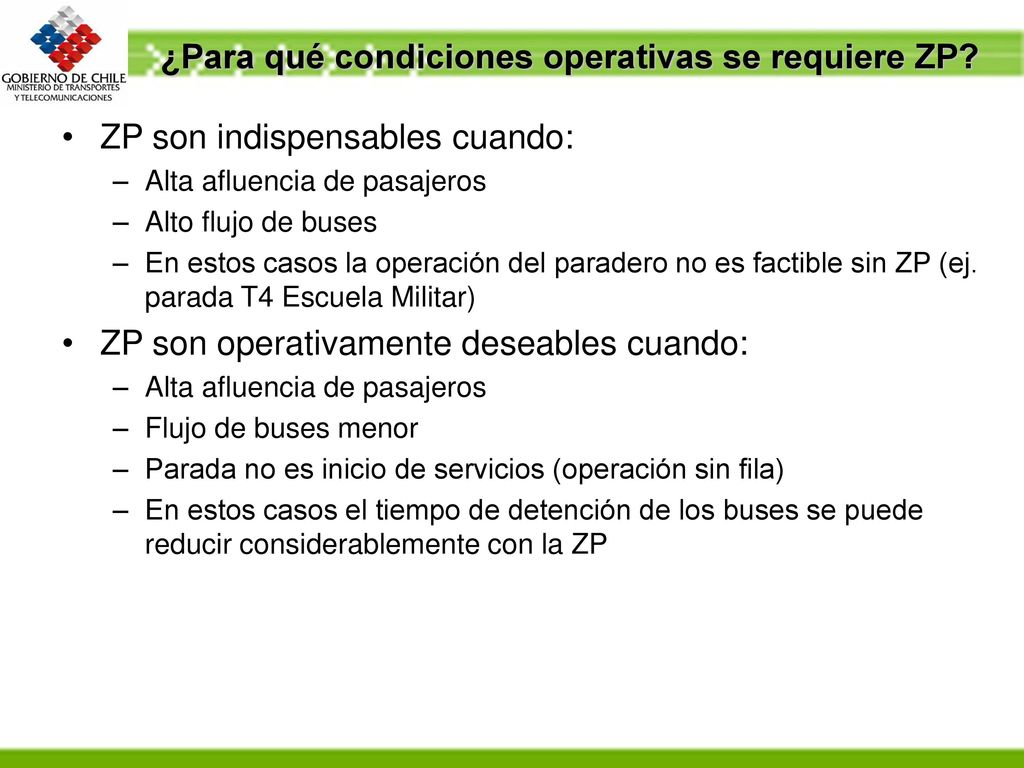 GOBIERNO DE CHILE
MINISTERIO DE TRANSPORTES
Y TELECOMUNICACIONES

¿Para qué condiciones operativas se requiere ZP?

• ZP son indispensables cuando:
– Alta afluencia de pasajeros
– Alto flujo de buses
– En estos casos la operación del paradero no es factible sin ZP (ej. parada T4 Escuela Militar)

• ZP son operativamente deseables cuando:
– Alta afluencia de pasajeros
– Flujo de buses menor
– Parada no es inicio de servicios (operación sin fila)
– En estos casos el tiempo de detención de los buses se puede reducir considerablemente con la ZP